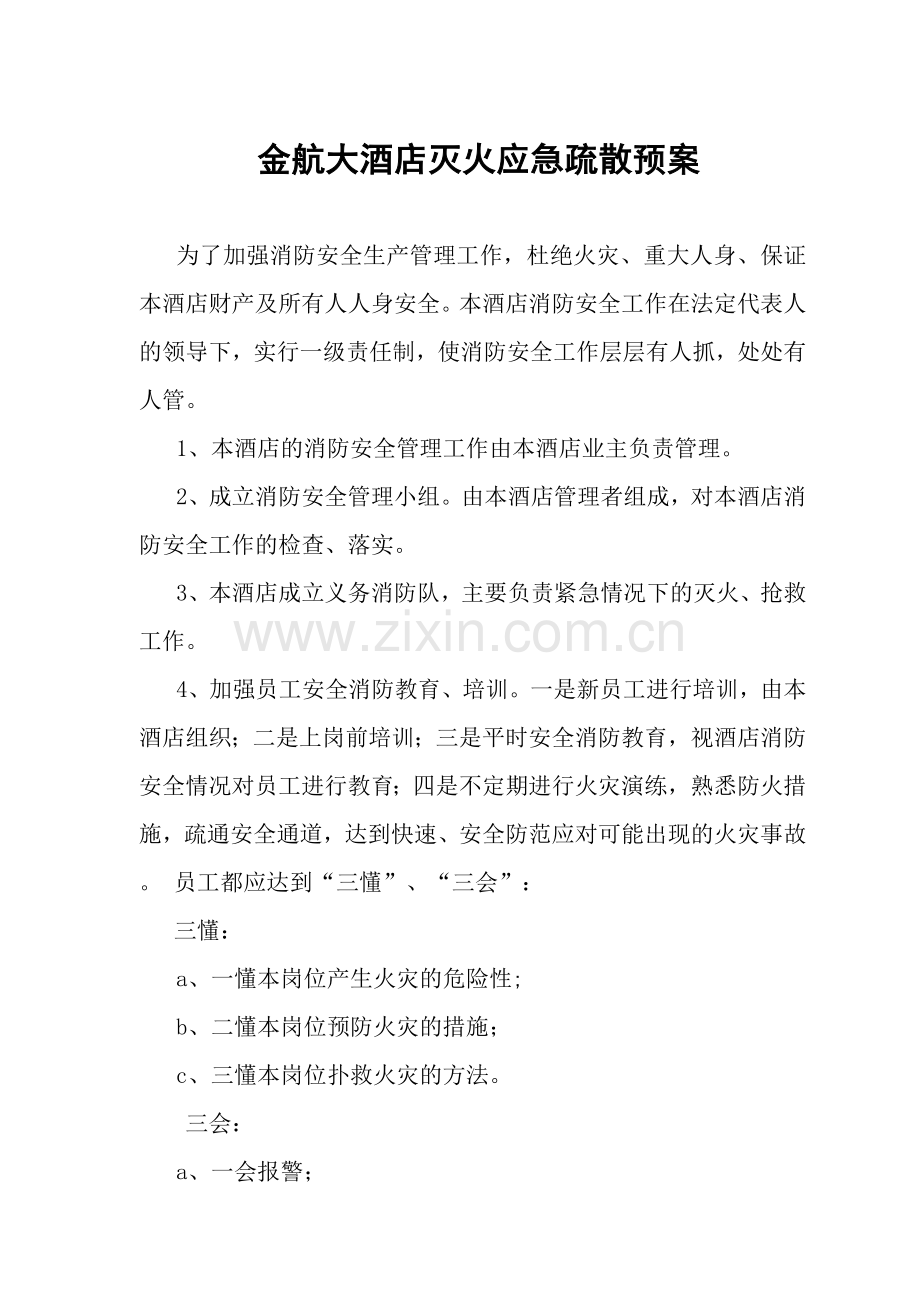 金航大酒店灭火应急疏散预案

为了加强消防安全生产管理工作，杜绝火灾、重大人身、保证本酒店财产及所有人人身安全。本酒店消防安全工作在法定代表人的领导下，实行一级责任制，使消防安全工作层层有人抓，处处有人管。

1、本酒店的消防安全管理工作由本酒店业主负责管理。

2、成立消防安全管理小组。由本酒店管理者组成，对本酒店消防安全工作的检查、落实。

3、本酒店成立义务消防队，主要负责紧急情况下的灭火、抢救工作。

www.zixin.com.cn

4、加强员工安全消防教育、培训。一是新员工进行培训，由本酒店组织；二是上岗前培训；三是平时安全消防教育，视酒店消防安全情况对员工进行教育；四是不定期进行火灾演练，熟悉防火措施，疏通安全通道，达到快速、安全防范应对可能出现的火灾事故。 员工都应达到“三懂”、“三会”：

三懂：

a、一懂本岗位产生火灾的危险性；

b、二懂本岗位预防火灾的措施；

c、三懂本岗位扑救火灾的方法。

三会：

a、一会报警；